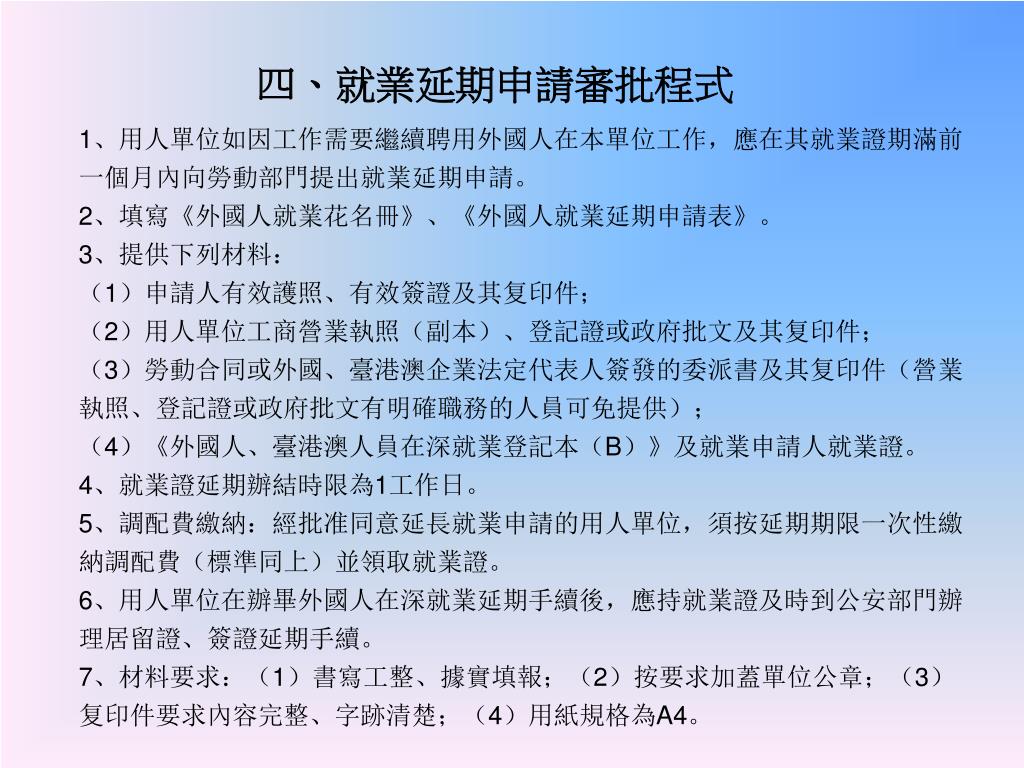 四、就業延期申請審批程式

1、用人單位如因工作需要繼續聘用外國人在本單位工作，應在其就業證期滿前一個月內向勞動部門提出就業延期申請。

2、填寫《外國人就業花名冊》、《外國人就業延期申請表》。

3、提供下列材料：

（1）申請人有效護照、有效簽證及其复印件；

（2）用人單位工商營業執照（副本）、登記證或政府批文及其复印件；

（3）勞動合同或外國、臺港澳企業法定代表人簽發的委派書及其复印件（營業執照、登記證或政府批文有明確職務的人員可免提供）；

（4）《外國人、臺港澳人員在深就業登記本（B）》及就業申請人就業證。

4、就業證延期辦結時限為1工作日。

5、調配費繳納：經批准同意延長就業申請的用人單位，須按延期期限一次性繳納調配費（標準同上）並領取就業證。

6、用人單位在辦畢外國人在深就業延期手續後，應持就業證及時到公安部門辦理居留證、簽證延期手續。

7、材料要求：（1）書寫工整、據實填報；（2）按要求加蓋單位公章；（3）复印件要求內容完整、字跡清楚；（4）用紙規格為A4。